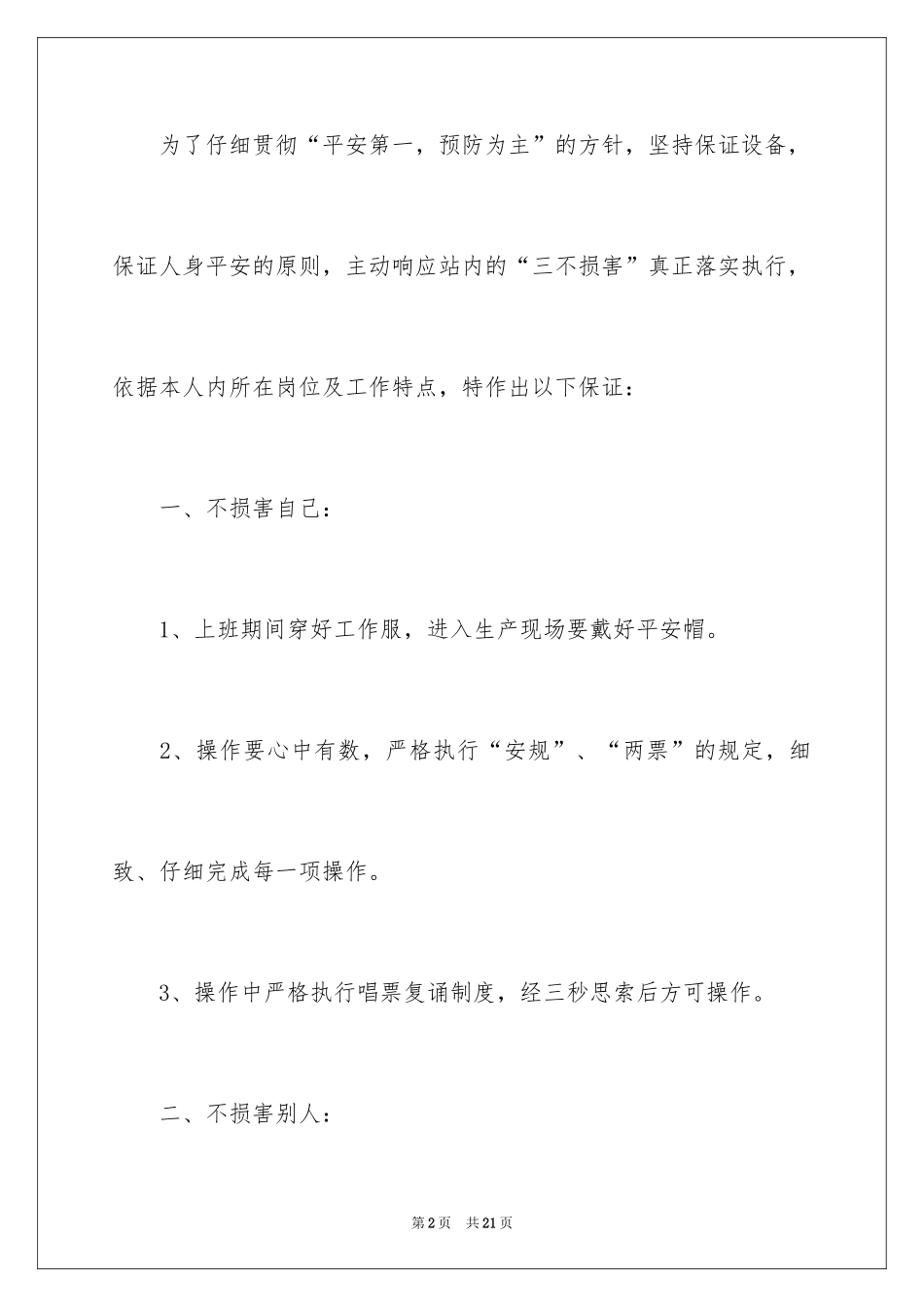 为了仔细贯彻“平安第一，预防为主”的方针，坚持保证设备，保证人身平安的原则，主动响应站内的“三不损害”真正落实执行，依据本人内所在岗位及工作特点，特作出以下保证：

一、不损害自己：

1、上班期间穿好工作服，进入生产现场要戴好平安帽。

2、操作要心中有数，严格执行“安规”、“两票”的规定，细致、仔细完成每一项操作。

3、操作中严格执行唱票复诵制度，经三秒思索后方可操作。

二、不损害别人：

第2页　共21页